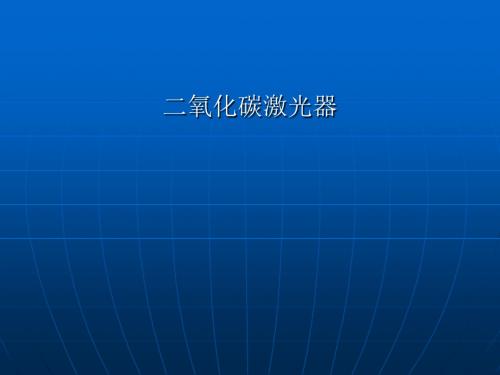 二氧化碳激光器